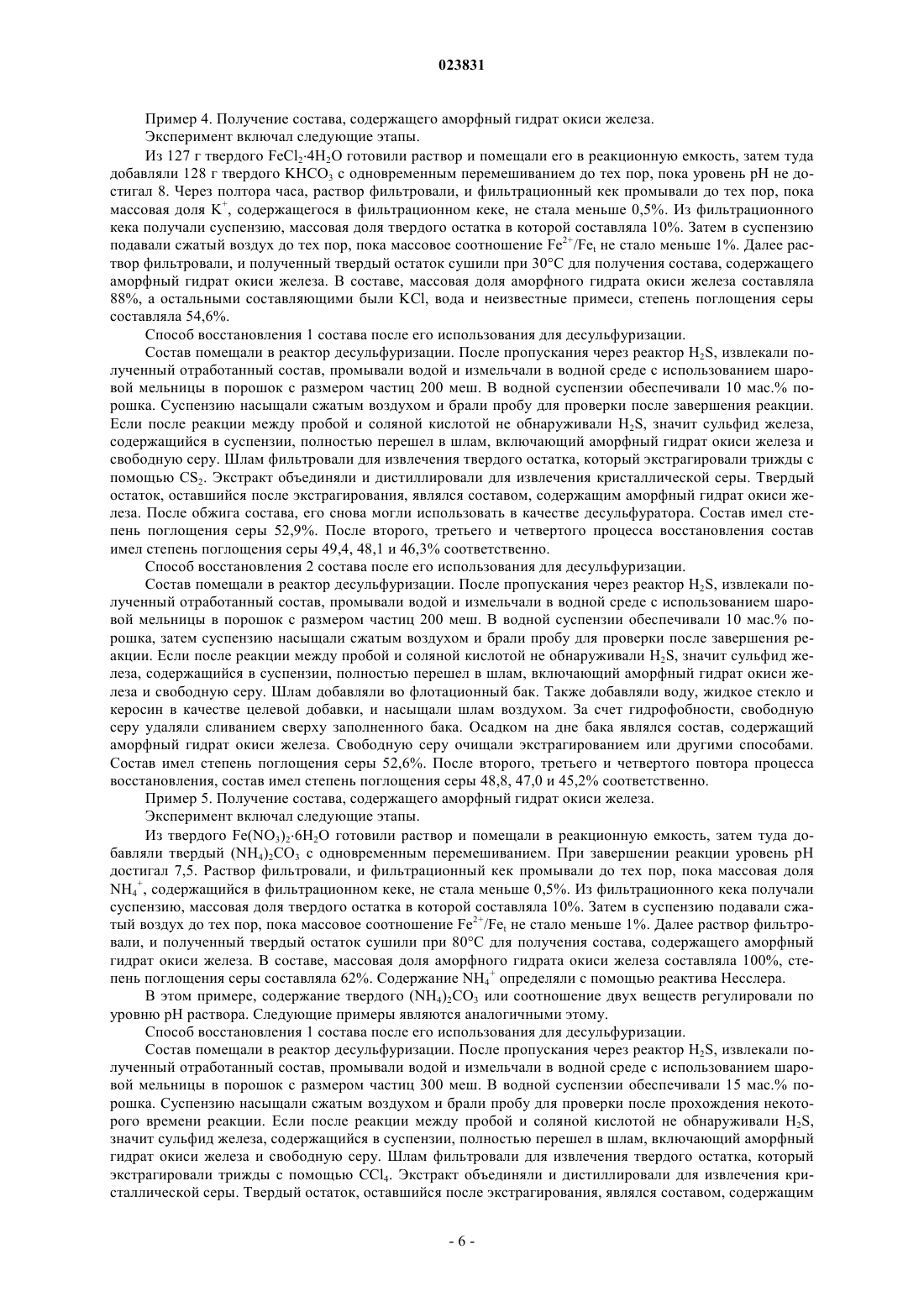 023831

Пример 4. Получение состава, содержащего аморфный гидрат окиси железа.

Эксперимент включал следующие этапы.

Из 127 г твердого $FeCl_2 \cdot 4H_2O$ готовили раствор и помещали его в реакционную емкость, затем туда добавляли 128 г твердого $KHCO_3$ с одновременным перемешиванием до тех пор, пока уровень pH не достигал 8. Через полтора часа, раствор фильтровали, и фильтрационный кек промывали до тех пор, пока массовая доля $K^+$, содержащегося в фильтрационном кеке, не стала меньше 0,5%. Из фильтрационного кека получали суспензию, массовая доля твердого остатка в которой составляла 10%. Затем в суспензию подавали сжатый воздух до тех пор, пока массовое соотношение $Fe^{2+}/Fe_t$ не стало меньше 1%. Далее раствор фильтровали, и полученный твердый остаток сушили при 30°C для получения состава, содержащего аморфный гидрат окиси железа. В составе, массовая доля аморфного гидрата окиси железа составляла 88%, а остальными составляющими были KCl, вода и неизвестные примеси, степень поглощения серы составляла 54,6%.

Способ восстановления 1 состава после его использования для десульфуризации.

Состав помещали в реактор десульфуризации. После пропускания через реактор $H_2S$, извлекали полученный отработанный состав, промывали водой и измельчали в водной среде с использованием шаровой мельницы в порошок с размером частиц 200 меш. В водной суспензии обеспечивали 10 мас.% порошка. Суспензию насыщали сжатым воздухом и брали пробу для проверки после завершения реакции. Если после реакции между пробой и соляной кислотой не обнаруживали $H_2S$, значит сульфид железа, содержащийся в суспензии, полностью перешел в шлам, включающий аморфный гидрат окиси железа и свободную серу. Шлам фильтровали для извлечения твердого остатка, который экстрагировали трижды с помощью $CS_2$. Экстракт объединяли и дистиллировали для извлечения кристаллической серы. Твердый остаток, оставшийся после экстрагирования, являлся составом, содержащим аморфный гидрат окиси железа. После обжига состава, его снова могли использовать в качестве десульфуратора. Состав имел степень поглощения серы 52,9%. После второго, третьего и четвертого процесса восстановления состав имел степень поглощения серы 49,4, 48,1 и 46,3% соответственно.

Способ восстановления 2 состава после его использования для десульфуризации.

Состав помещали в реактор десульфуризации. После пропускания через реактор $H_2S$, извлекали полученный отработанный состав, промывали водой и измельчали в водной среде с использованием шаровой мельницы в порошок с размером частиц 200 меш. В водной суспензии обеспечивали 10 мас.% порошка, затем суспензию насыщали сжатым воздухом и брали пробу для проверки после завершения реакции. Если после реакции между пробой и соляной кислотой не обнаруживали $H_2S$, значит сульфид железа, содержащийся в суспензии, полностью перешел в шлам, включающий аморфный гидрат окиси железа и свободную серу. Шлам добавляли во флотационный бак. Также добавляли воду, жидкое стекло и керосин в качестве целевой добавки, и насыщали шлам воздухом. За счет гидрофобности, свободную серу удаляли сливанием сверху заполненного бака. Осадком на дне бака являлся состав, содержащий аморфный гидрат окиси железа. Свободную серу очищали экстрагированием или другими способами. Состав имел степень поглощения серы 52,6%. После второго, третьего и четвертого повтора процесса восстановления, состав имел степень поглощения серы 48,8, 47,0 и 45,2% соответственно.

Пример 5. Получение состава, содержащего аморфный гидрат окиси железа.

Эксперимент включал следующие этапы.

Из твердого $Fe(NO_3)_2 \cdot 6H_2O$ готовили раствор и помещали в реакционную емкость, затем туда добавляли твердый $(NH_4)_2CO_3$ с одновременным перемешиванием. При завершении реакции уровень pH достигал 7,5. Раствор фильтровали, и фильтрационный кек промывали до тех пор, пока массовая доля $NH_4^+$, содержащийся в фильтрационном кеке, не стала меньше 0,5%. Из фильтрационного кека получали суспензию, массовая доля твердого остатка в которой составляла 10%. Затем в суспензию подавали сжатый воздух до тех пор, пока массовое соотношение $Fe^{2+}/Fe_t$ не стало меньше 1%. Далее раствор фильтровали, и полученный твердый остаток сушили при 80°C для получения состава, содержащего аморфный гидрат окиси железа. В составе, массовая доля аморфного гидрата окиси железа составляла 100%, степень поглощения серы составляла 62%. Содержание $NH_4^+$ определяли с помощью реактива Несслера.

В этом примере, содержание твердого $(NH_4)_2CO_3$ или соотношение двух веществ регулировали по уровню pH раствора. Следующие примеры являются аналогичными этому.

Способ восстановления 1 состава после его использования для десульфуризации.

Состав помещали в реактор десульфуризации. После пропускания через реактор $H_2S$, извлекали полученный отработанный состав, промывали водой и измельчали в водной среде с использованием шаровой мельницы в порошок с размером частиц 300 меш. В водной суспензии обеспечивали 15 мас.% порошка. Суспензию насыщали сжатым воздухом и брали пробу для проверки после прохождения некоторого времени реакции. Если после реакции между пробой и соляной кислотой не обнаруживали $H_2S$, значит сульфид железа, содержащийся в суспензии, полностью перешел в шлам, включающий аморфный гидрат окиси железа и свободную серу. Шлам фильтровали для извлечения твердого остатка, который экстрагировали трижды с помощью $CCl_4$. Экстракт объединяли и дистиллировали для извлечения кристаллической серы. Твердый остаток, оставшийся после экстрагирования, являлся составом, содержащим

- 6 -